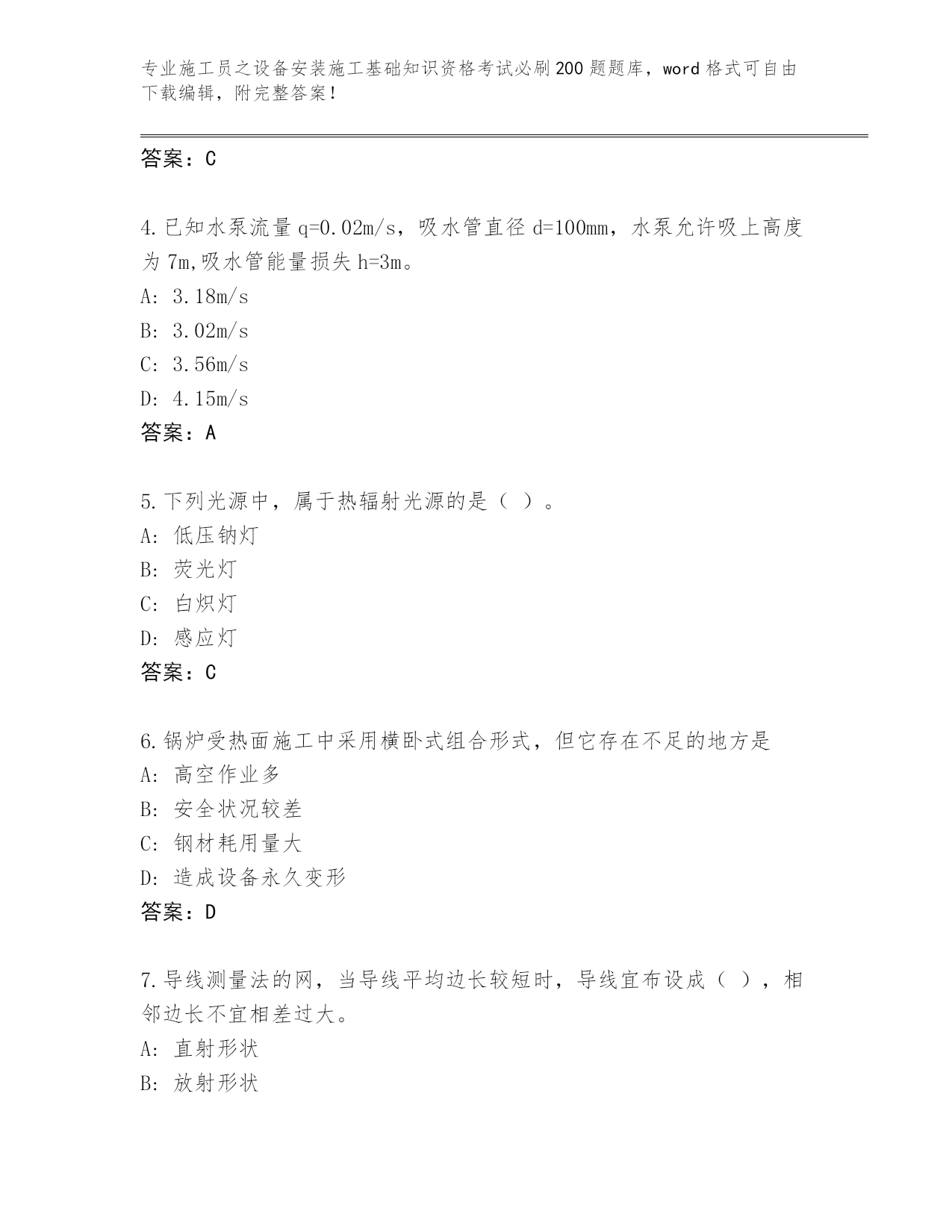 专业施工员之设备安装施工基础知识资格考试必刷200题题库，word格式可自由下载编辑，附完整答案！

答案：C

4.已知水泵流量q=0.02m/s，吸水管直径d=100mm，水泵允许吸上高度为7m,吸水管能量损失h=3m。
A: 3.18m/s
B: 3.02m/s
C: 3.56m/s
D: 4.15m/s
答案：A

5.下列光源中，属于热辐射光源的是（ ）。
A: 低压钠灯
B: 荧光灯
C: 白炽灯
D: 感应灯
答案：C

6.锅炉受热面施工中采用横卧式组合形式，但它存在不足的地方是
A: 高空作业多
B: 安全状况较差
C: 钢材耗用量大
D: 造成设备永久变形
答案：D

7.导线测量法的网，当导线平均边长较短时，导线宜布设成（ ），相邻边长不宜相差过大。
A: 直射形状
B: 放射形状